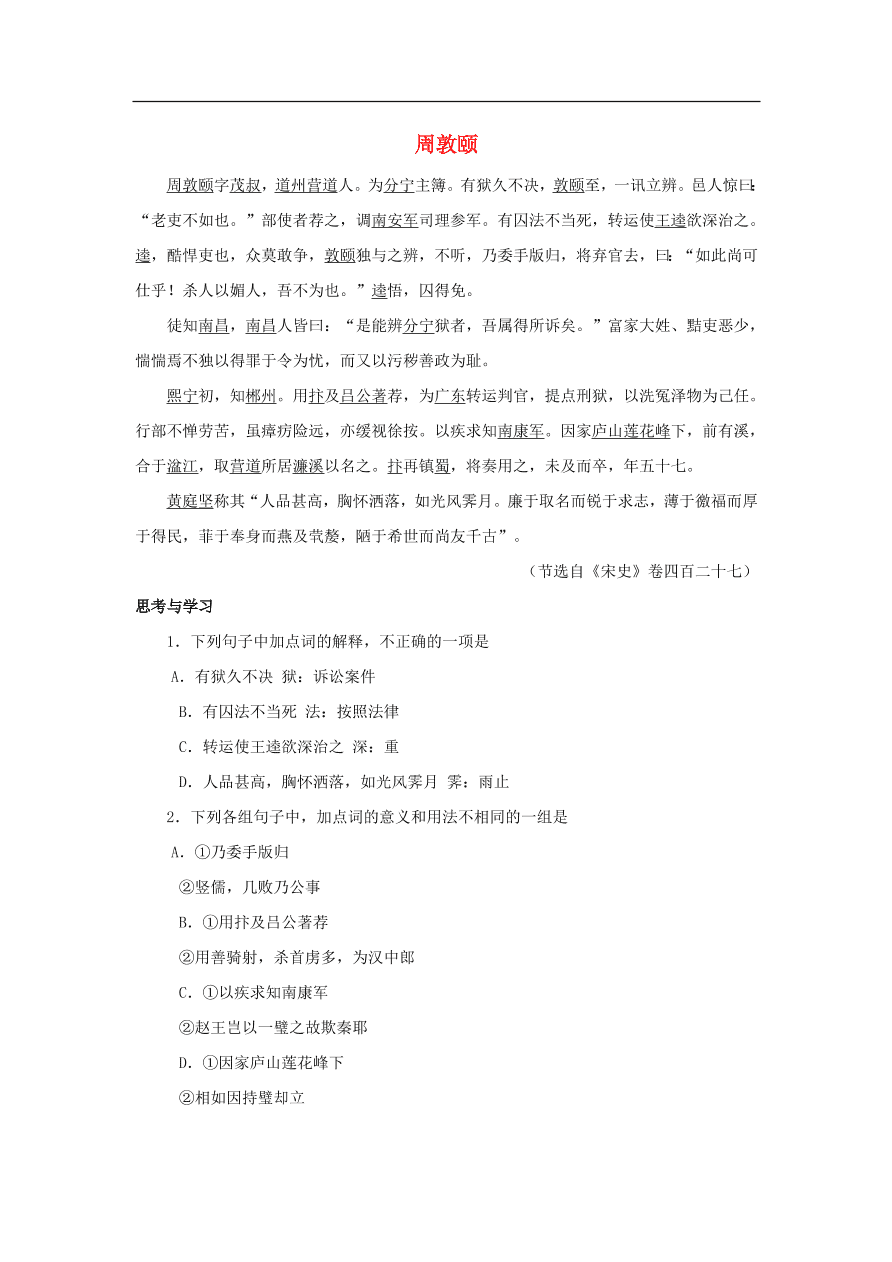 周敦颐

周敦颐字茂叔，道州营道人。为分宁主簿。有狱久不决，敦颐至，一讯立辨。邑人惊曰：“老吏不如也。”部使者荐之，调南安军司理参军。有囚法不当死，转运使王逵欲深治之。逵，酷悍吏也，众莫敢争，敦颐独与之辨，不听，乃委手版归，将弃官去，曰：“如此尚可仕乎！杀人以媚人，吾不为也。”逵悟，囚得免。

徙知南昌，南昌人皆曰：“是能辨分宁狱者，吾属得所诉矣。”富家大姓、黠吏恶少，惴惴焉不独以得罪于令为忧，而又以污秽善政为耻。

熙宁初，知郴州。用抃及吕公著荐，为广东转运判官，提点刑狱，以洗冤泽物为己任。行部不惮劳苦，虽瘴疠险远，亦缓视徐按。以疾求知南康军。因家庐山莲花峰下，前有溪，合于湓江，取营道所居濂溪以名之。抃再镇蜀，将奏用之，未及而卒，年五十七。

黄庭坚称其“人品甚高，胸怀洒落，如光风霁月。廉于取名而锐于求志，薄于徼福而厚于得民，菲于奉身而燕及茕嫠，陋于希世而尚友千古”。

（节选自《宋史》卷四百二十七）

思考与学习

1．下列句子中加点词的解释，不正确的一项是

A．有狱久不决 狱：诉讼案件

B．有囚法不当死 法：按照法律

C．转运使王逵欲深治之 深：重

D．人品甚高，胸怀洒落，如光风霁月 霁：雨止

2．下列各组句子中，加点词的意义和用法不相同的一组是

A．①乃委手版归

②竖儒，几败乃公事

B．①用抃及吕公著荐

②用善骑射，杀首虏多，为汉中郎

C．①以疾求知南康军

②赵王岂以一璧之故欺秦耶

D．①因家庐山莲花峰下

②相如因持璧却立